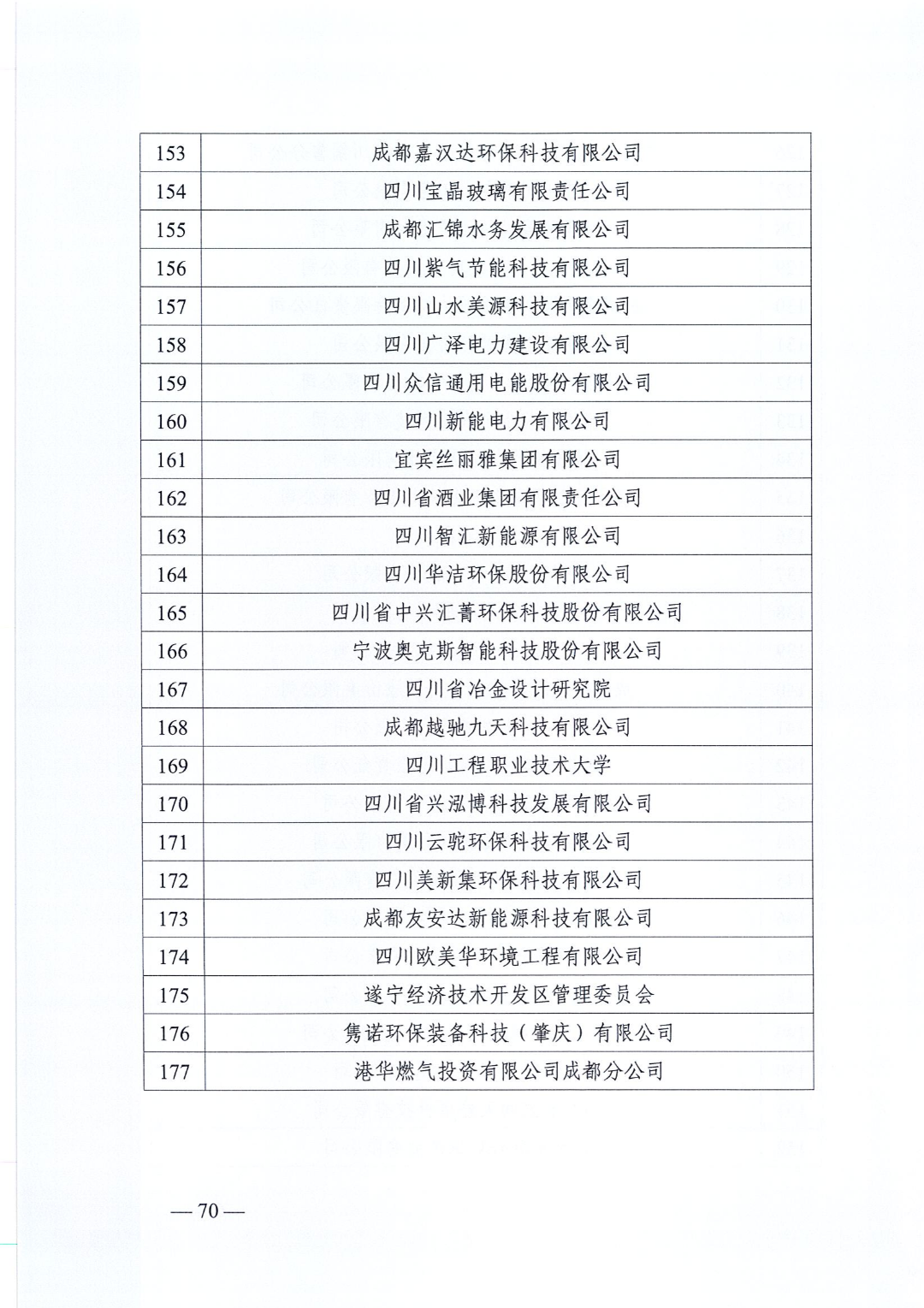 | 153 | 成都嘉汉达环保科技有限公司 |
|---|---|
| 154 | 四川宝晶玻璃有限责任公司 |
| 155 | 成都汇锦水务发展有限公司 |
| 156 | 四川紫气节能科技有限公司 |
| 157 | 四川山水美源科技有限公司 |
| 158 | 四川广泽电力建设有限公司 |
| 159 | 四川众信通用电能股份有限公司 |
| 160 | 四川新能电力有限公司 |
| 161 | 宜宾丝丽雅集团有限公司 |
| 162 | 四川省酒业集团有限责任公司 |
| 163 | 四川智汇新能源有限公司 |
| 164 | 四川华洁环保股份有限公司 |
| 165 | 四川省中兴汇菁环保科技股份有限公司 |
| 166 | 宁波奥克斯智能科技股份有限公司 |
| 167 | 四川省冶金设计研究院 |
| 168 | 成都越驰九天科技有限公司 |
| 169 | 四川工程职业技术大学 |
| 170 | 四川省兴泓博科技发展有限公司 |
| 171 | 四川云驼环保科技有限公司 |
| 172 | 四川美新集环保科技有限公司 |
| 173 | 成都友安达新能源科技有限公司 |
| 174 | 四川欧美华环境工程有限公司 |
| 175 | 遂宁经济技术开发区管理委员会 |
| 176 | 隽诺环保装备科技（肇庆）有限公司 |
| 177 | 港华燃气投资有限公司成都分公司 |

— 70 —